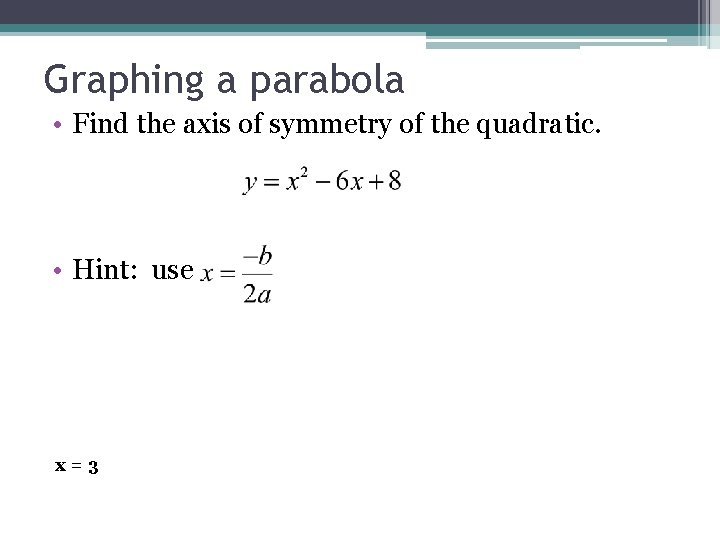 Graphing a parabola

• Find the axis of symmetry of the quadratic.

$y = x^2 - 6x + 8$

• Hint: use $x = \frac{-b}{2a}$

x = 3